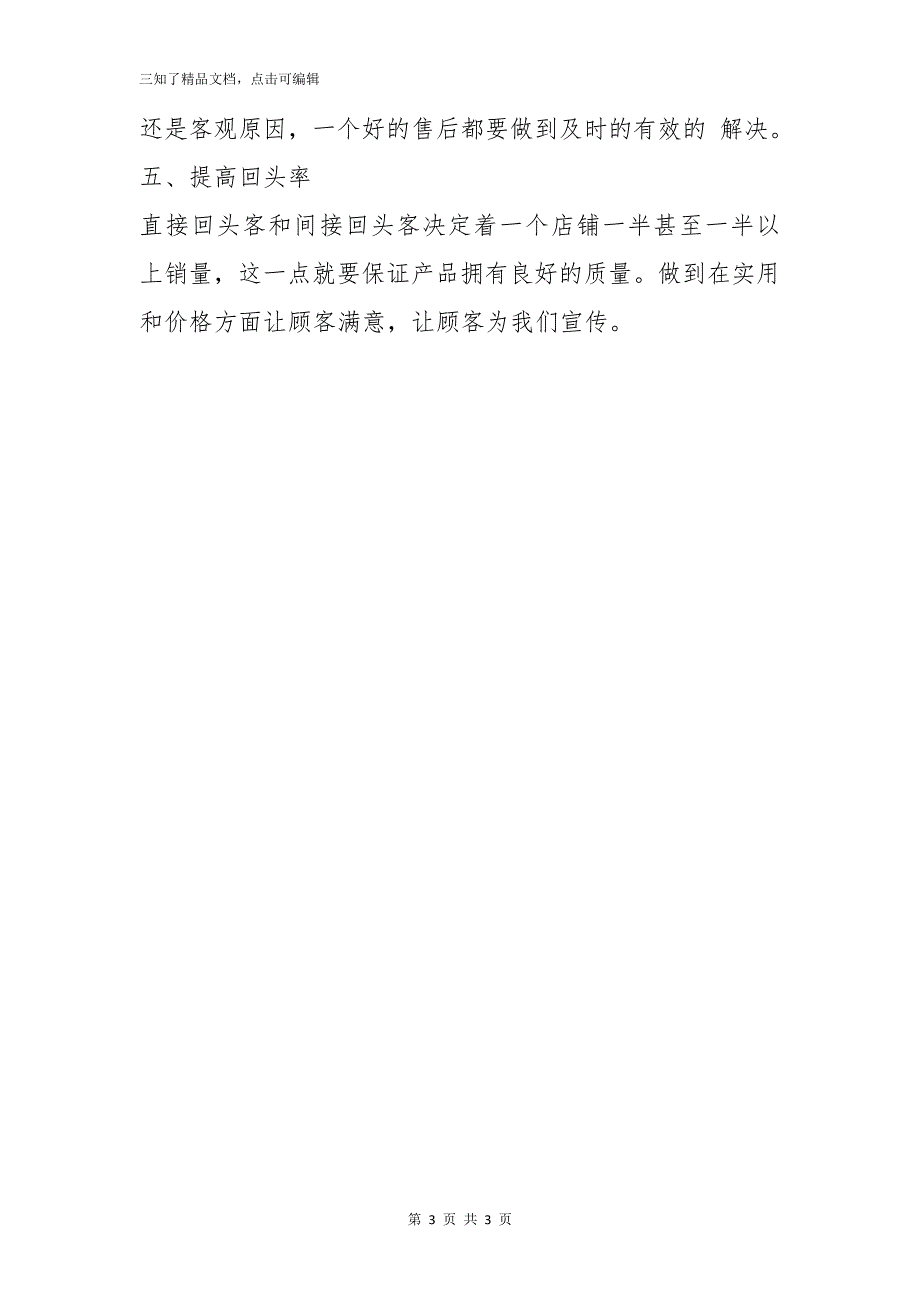 三知了精品文档，点击可编辑

还是客观原因，一个好的售后都要做到及时的有效的 解决。

五、提高回头率

直接回头客和间接回头客决定着一个店铺一半甚至一半以上销量，这一点就要保证产品拥有良好的质量。做到在实用和价格方面让顾客满意，让顾客为我们宣传。

第 3 页 共 3 页